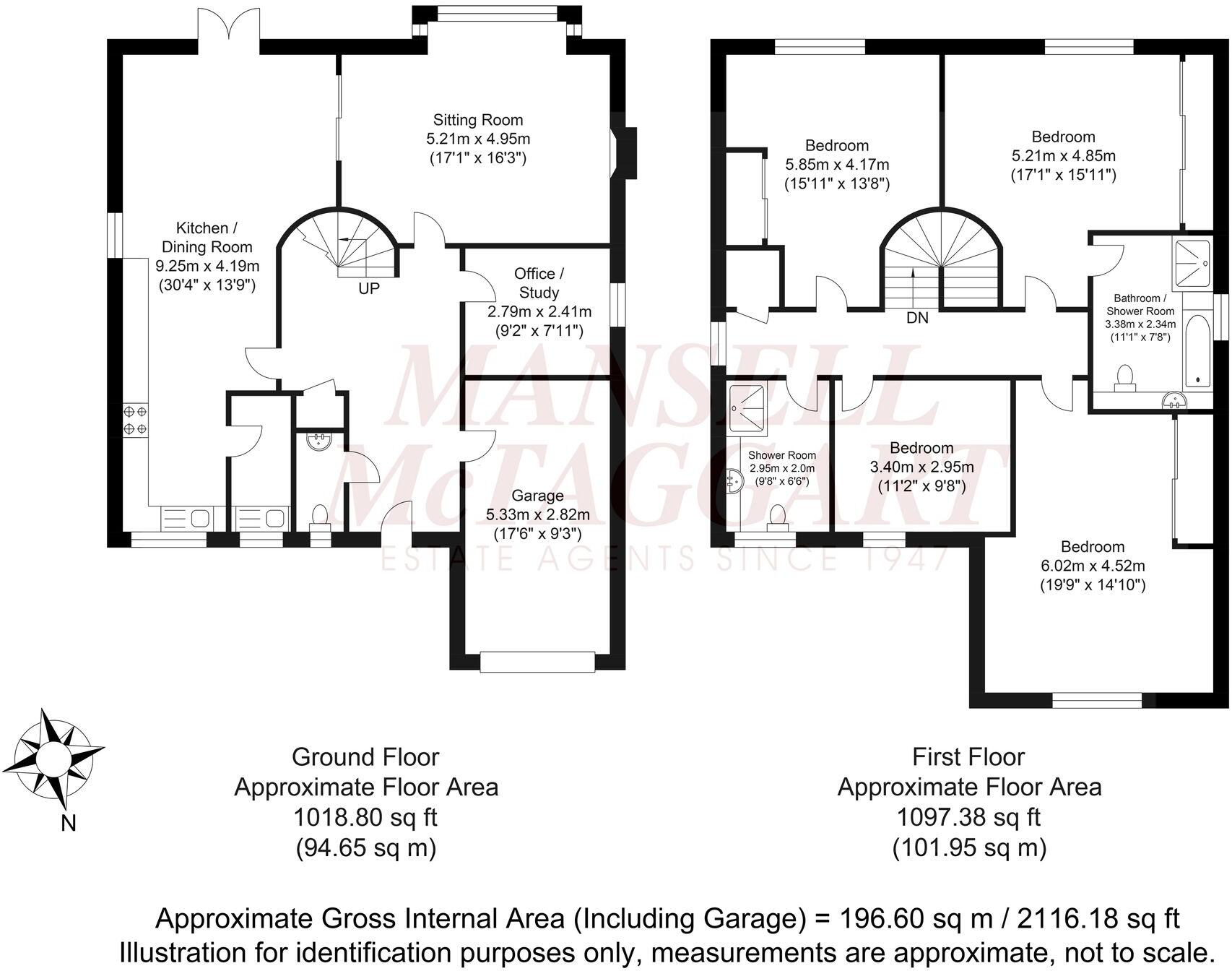 Sitting Room
5.21m x 4.95m
(17'1" x 16'3")

Kitchen /
Dining Room
9.25m x 4.19m
(30'4" x 13'9")

UP

Office /
Study
2.79m x 2.41m
(9'2" x 7'11")

Garage
5.33m x 2.82m
(17'6" x 9'3")

Bedroom
5.85m x 4.17m
(15'11" x 13'8")

Bedroom
5.21m x 4.85m
(17'1" x 15'11")

DN

Bathroom /
Shower Room
3.38m x 2.34m
(11'1" x 7'8")

Shower Room
2.95m x 2.0m
(9'8" x 6'6")

Bedroom
3.40m x 2.95m
(11'2" x 9'8")

Bedroom
6.02m x 4.52m
(19'9" x 14'10")

MANSELL McTAGGART
ESTATE AGENTS SINCE 1947

N

Ground Floor
Approximate Floor Area
1018.80 sq ft
(94.65 sq m)

First Floor
Approximate Floor Area
1097.38 sq ft
(101.95 sq m)

Approximate Gross Internal Area (Including Garage) = 196.60 sq m / 2116.18 sq ft
Illustration for identification purposes only, measurements are approximate, not to scale.